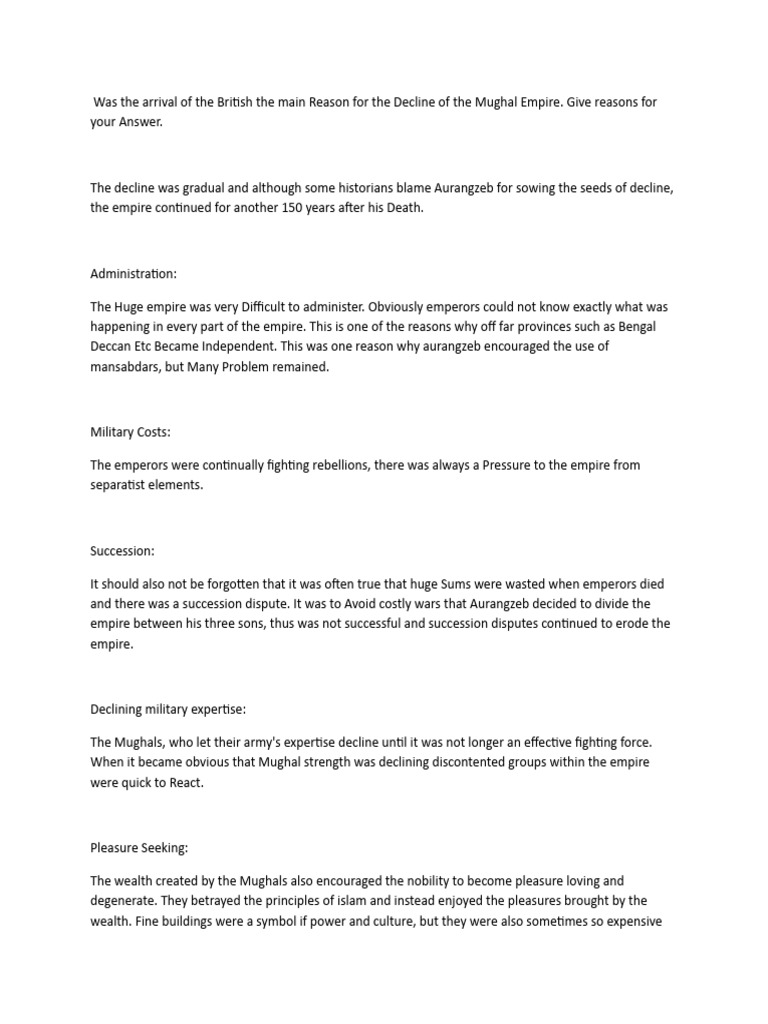 Was the arrival of the British the main Reason for the Decline of the Mughal Empire. Give reasons for your Answer.

The decline was gradual and although some historians blame Aurangzeb for sowing the seeds of decline, the empire continued for another 150 years after his Death.

Administration:

The Huge empire was very Difficult to administer. Obviously emperors could not know exactly what was happening in every part of the empire. This is one of the reasons why off far provinces such as Bengal Deccan Etc Became Independent. This was one reason why aurangzeb encouraged the use of mansabdars, but Many Problem remained.

Military Costs:

The emperors were continually fighting rebellions, there was always a Pressure to the empire from separatist elements.

Succession:

It should also not be forgotten that it was often true that huge Sums were wasted when emperors died and there was a succession dispute. It was to Avoid costly wars that Aurangzeb decided to divide the empire between his three sons, thus was not successful and succession disputes continued to erode the empire.

Declining military expertise:

The Mughals, who let their army's expertise decline until it was not longer an effective fighting force. When it became obvious that Mughal strength was declining discontented groups within the empire were quick to React.

Pleasure Seeking:

The wealth created by the Mughals also encouraged the nobility to become pleasure loving and degenerate. They betrayed the principles of islam and instead enjoyed the pleasures brought by the wealth. Fine buildings were a symbol if power and culture, but they were also sometimes so expensive